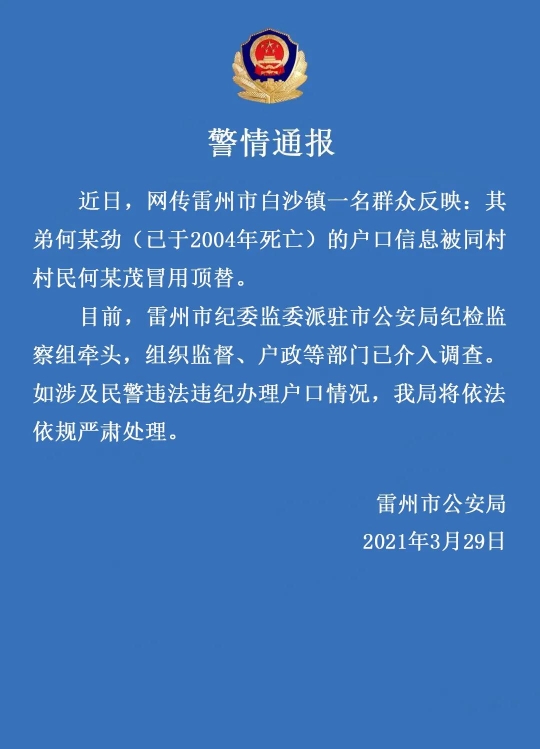 警情通报

近日，网传雷州市白沙镇一名群众反映：其弟何某劲（已于2004年死亡）的户口信息被同村村民何某茂冒用顶替。

目前，雷州市纪委监委派驻市公安局纪检监察组牵头，组织监督、户政等部门已介入调查。如涉及民警违法违纪办理户口情况，我局将依法依规严肃处理。

雷州市公安局
2021年3月29日